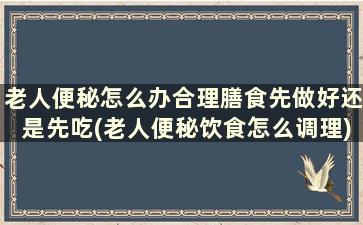 老人便秘怎么办合理膳食先做好还是先吃(老人便秘饮食怎么调理)